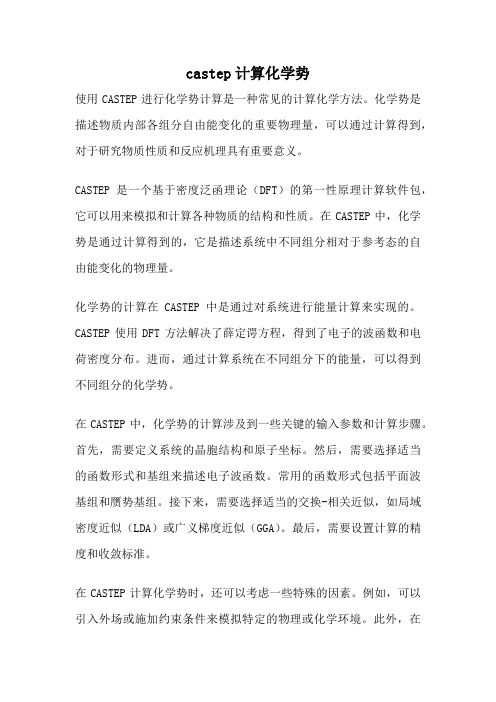 castep 计算化学势

使用 CASTEP 进行化学势计算是一种常见的计算化学方法。化学势是描述物质内部各组分自由能变化的重要物理量，可以通过计算得到，对于研究物质性质和反应机理具有重要意义。

CASTEP 是一个基于密度泛函理论（DFT）的第一性原理计算软件包，它可以用来模拟和计算各种物质的结构和性质。在 CASTEP 中，化学势是通过计算得到的，它是描述系统中不同组分相对于参考态的自由能变化的物理量。

化学势的计算在 CASTEP 中是通过对系统进行能量计算来实现的。CASTEP 使用 DFT 方法解决了薛定谔方程，得到了电子的波函数和电荷密度分布。进而，通过计算系统在不同组分下的能量，可以得到不同组分的化学势。

在 CASTEP 中，化学势的计算涉及到一些关键的输入参数和计算步骤。首先，需要定义系统的晶胞结构和原子坐标。然后，需要选择适当的函数形式和基组来描述电子波函数。常用的函数形式包括平面波基组和赝势基组。接下来，需要选择适当的交换-相关近似，如局域密度近似（LDA）或广义梯度近似（GGA）。最后，需要设置计算的精度和收敛标准。

在 CASTEP 计算化学势时，还可以考虑一些特殊的因素。例如，可以引入外场或施加约束条件来模拟特定的物理或化学环境。此外，在